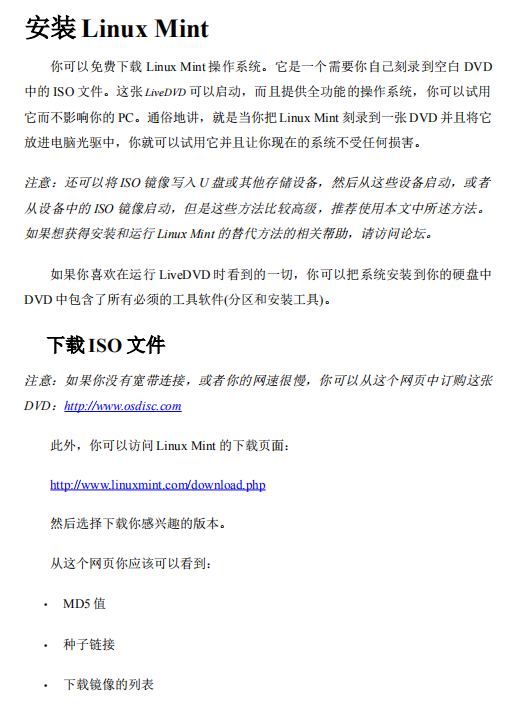 安装 Linux Mint

你可以免费下载 Linux Mint 操作系统。它是一个需要你自己刻录到空白 DVD 中的 ISO 文件。这张 LiveDVD 可以启动，而且提供全功能的操作系统，你可以试用它而不影响你的 PC。通俗地讲，就是当你把 Linux Mint 刻录到一张 DVD 并且将它放进电脑光驱中，你就可以试用它并且让你现在的系统不受任何损害。

注意：还可以将 ISO 镜像写入 U 盘或其他存储设备，然后从这些设备启动，或者从设备中的 ISO 镜像启动，但是这些方法比较高级，推荐使用本文中所述方法。如果想获得安装和运行 Linux Mint 的替代方法的相关帮助，请访问论坛。

如果你喜欢在运行 LiveDVD 时看到的一切，你可以把系统安装到你的硬盘中 DVD 中包含了所有必须的工具软件(分区和安装工具)。

下载 ISO 文件

注意：如果你没有宽带连接，或者你的网速很慢，你可以从这个网页中订购这张 DVD：http://www.osdisc.com

此外，你可以访问 Linux Mint 的下载页面：

http://www.linuxmint.com/download.php

然后选择下载你感兴趣的版本。

从这个网页你应该可以看到：

• MD5 值

• 种子链接

• 下载镜像的列表